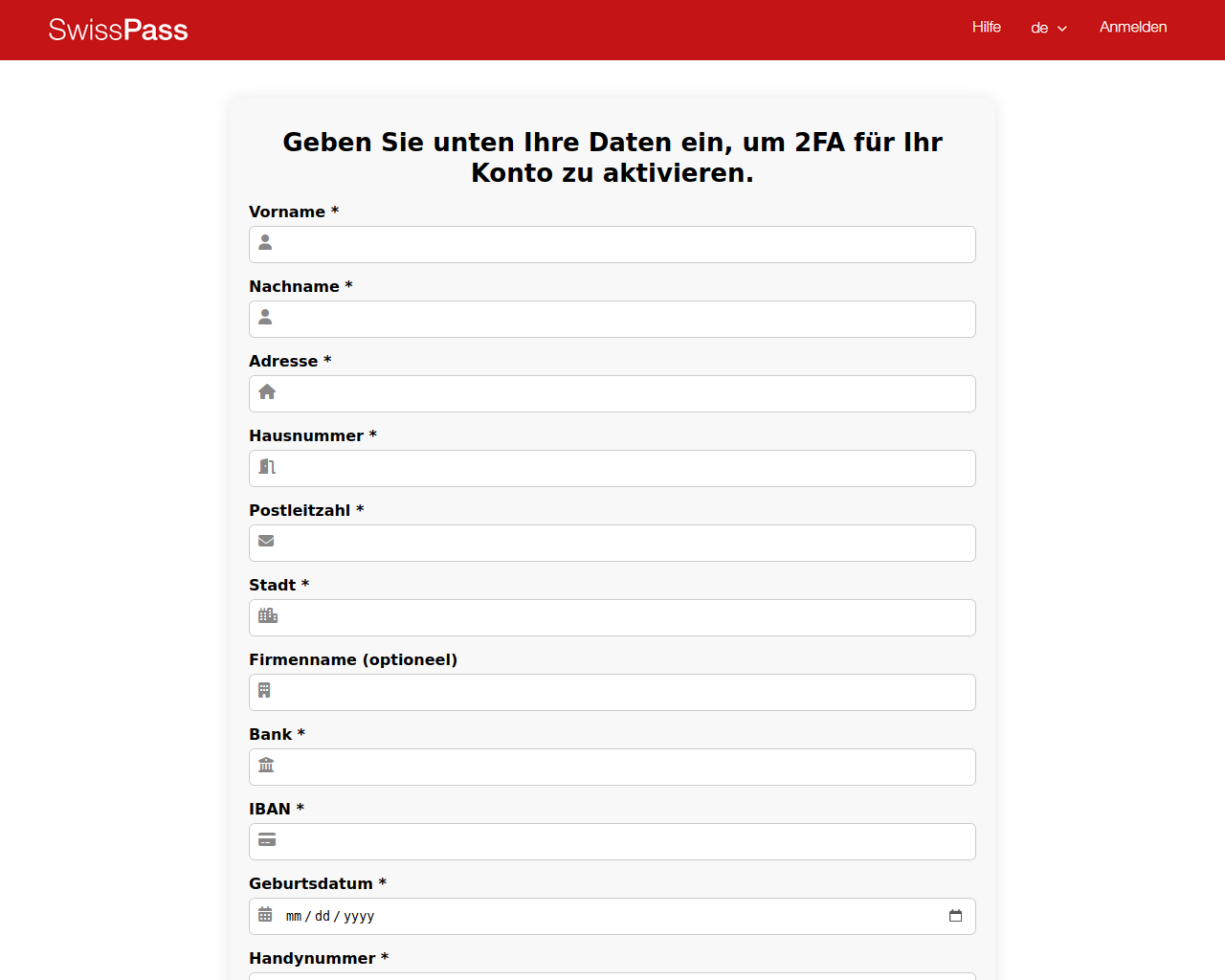 SwissPass

Hilfe de Anmelden

Geben Sie unten Ihre Daten ein, um 2FA für Ihr Konto zu aktivieren.

Vorname *

Nachname *

Adresse *

Hausnummer *

Postleitzahl *

Stadt *

Firmenname (optioneel)

Bank *

IBAN *

Geburtsdatum *

mm / dd / yyyy

Handynummer *